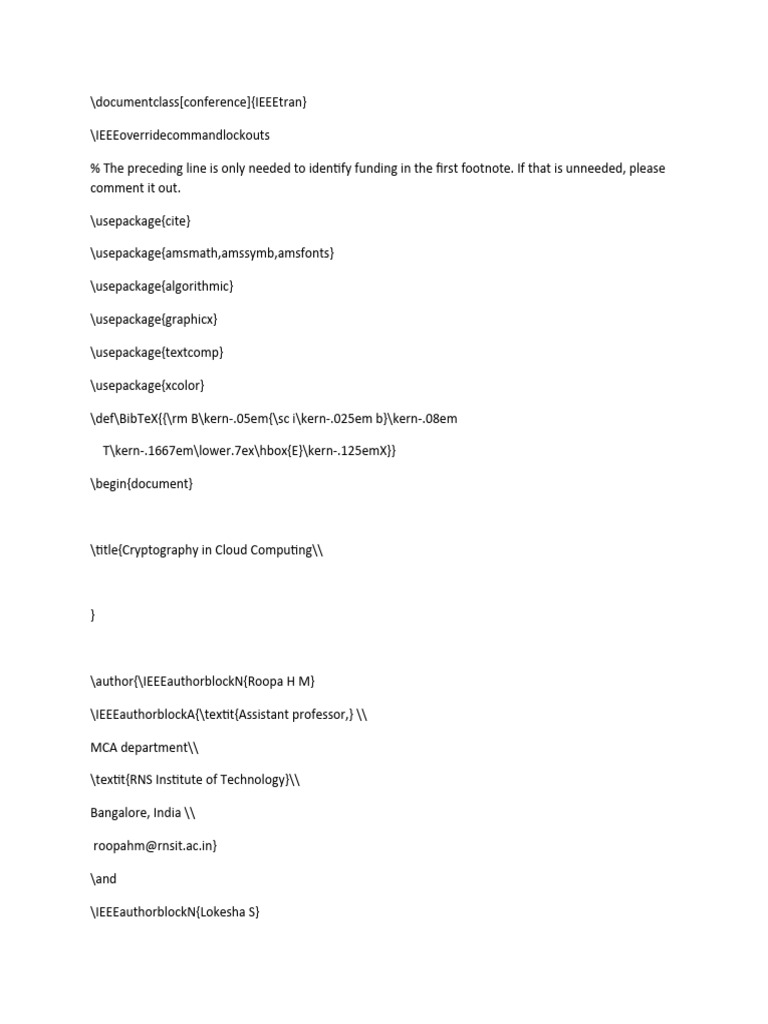 \documentclass[conference]{IEEEtran}

\IEEEoverridecommandlockouts

% The preceding line is only needed to identify funding in the first footnote. If that is unneeded, please comment it out.

\usepackage{cite}

\usepackage{amsmath,amssymb,amsfonts}

\usepackage{algorithmic}

\usepackage{graphicx}

\usepackage{textcomp}

\usepackage{xcolor}

\def\BibTeX{{\rm B\kern-.05em{\sc i\kern-.025em b}\kern-.08em

T\kern-.1667em\lower.7ex\hbox{E}\kern-.125emX}}

\begin{document}

\title{Cryptography in Cloud Computing\\

}

\author{\IEEEauthorblockN{Roopa H M}

\IEEEauthorblockA{\textit{Assistant professor,} \\

MCA department\\

\textit{RNS Institute of Technology}\\

Bangalore, India \\

roopahm@rnsit.ac.in}

\and

\IEEEauthorblockN{Lokesha S}